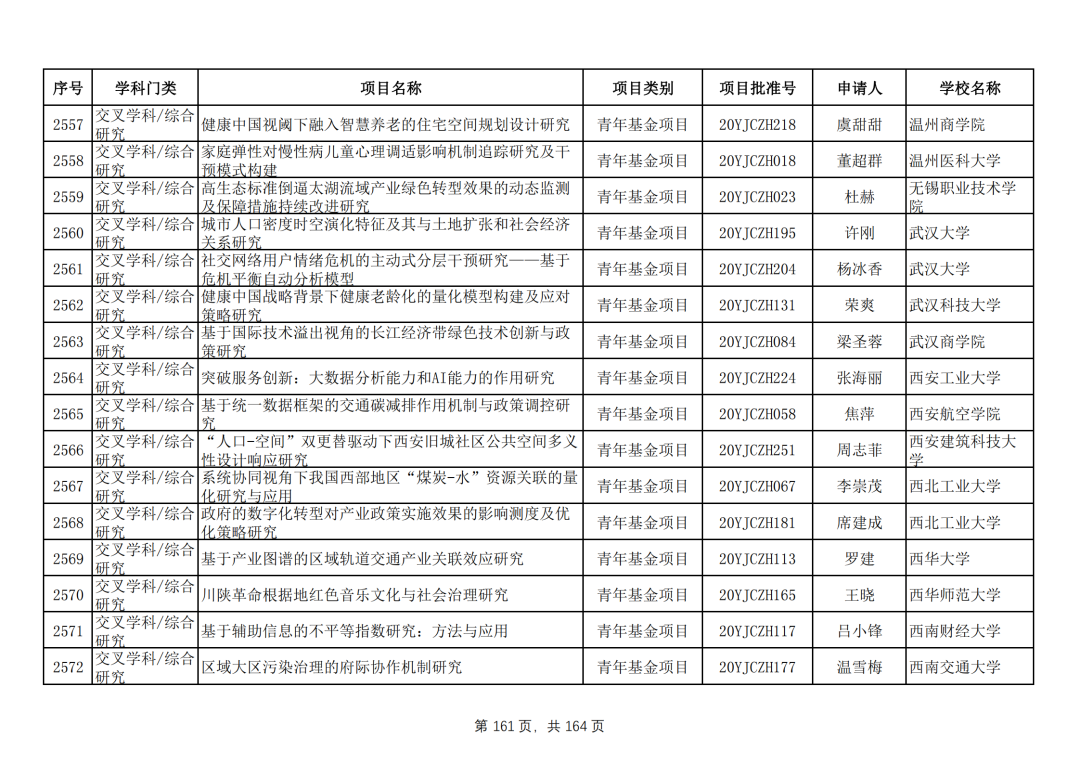 | 序号 | 学科门类 | 项目名称 | 项目类别 | 项目批准号 | 申请人 | 学校名称 |
|---|---|---|---|---|---|---|
| 2557 | 交叉学科/综合研究 | 健康中国视阈下融入智慧养老的住宅空间规划设计研究 | 青年基金项目 | 20YJCZH218 | 虞甜甜 | 温州商学院 |
| 2558 | 交叉学科/综合研究 | 家庭弹性对慢性病儿童心理调适影响机制追踪研究及干预模式构建 | 青年基金项目 | 20YJCZH018 | 董超群 | 温州医科大学 |
| 2559 | 交叉学科/综合研究 | 高生态标准倒逼太湖流域产业绿色转型效果的动态监测及保障措施持续改进研究 | 青年基金项目 | 20YJCZH023 | 杜赫 | 无锡职业技术学院 |
| 2560 | 交叉学科/综合研究 | 城市人口密度时空演化特征及其与土地扩张和社会经济关系研究 | 青年基金项目 | 20YJCZH195 | 许刚 | 武汉大学 |
| 2561 | 交叉学科/综合研究 | 社交网络用户情绪危机的主动式分层干预研究——基于危机平衡自动分析模型 | 青年基金项目 | 20YJCZH204 | 杨冰香 | 武汉大学 |
| 2562 | 交叉学科/综合研究 | 健康中国战略背景下健康老龄化的量化模型构建及应对策略研究 | 青年基金项目 | 20YJCZH131 | 荣爽 | 武汉科技大学 |
| 2563 | 交叉学科/综合研究 | 基于国际技术溢出视角的长江经济带绿色技术创新与政策研究 | 青年基金项目 | 20YJCZH084 | 梁圣蓉 | 武汉商学院 |
| 2564 | 交叉学科/综合研究 | 突破服务创新：大数据分析能力和AI能力的作用研究 | 青年基金项目 | 20YJCZH224 | 张海丽 | 西安工业大学 |
| 2565 | 交叉学科/综合研究 | 基于统一数据框架的交通碳减排作用机制与政策调控研究 | 青年基金项目 | 20YJCZH058 | 焦萍 | 西安航空学院 |
| 2566 | 交叉学科/综合研究 | “人口-空间”双更替驱动下西安旧城社区公共空间多义性设计响应研究 | 青年基金项目 | 20YJCZH251 | 周志菲 | 西安建筑科技大学 |
| 2567 | 交叉学科/综合研究 | 系统协同视角下我国西部地区“煤炭-水”资源关联的量化研究与应用 | 青年基金项目 | 20YJCZH067 | 李崇茂 | 西北工业大学 |
| 2568 | 交叉学科/综合研究 | 政府的数字化转型对产业政策实施效果的影响测度及优化策略研究 | 青年基金项目 | 20YJCZH181 | 席建成 | 西北工业大学 |
| 2569 | 交叉学科/综合研究 | 基于产业图谱的区域轨道交通产业关联效应研究 | 青年基金项目 | 20YJCZH113 | 罗建 | 西华大学 |
| 2570 | 交叉学科/综合研究 | 川陕革命根据地红色音乐文化与社会治理研究 | 青年基金项目 | 20YJCZH165 | 王晓 | 西华师范大学 |
| 2571 | 交叉学科/综合研究 | 基于辅助信息的不平等指数研究：方法与应用 | 青年基金项目 | 20YJCZH117 | 吕小锋 | 西南财经大学 |
| 2572 | 交叉学科/综合研究 | 区域大区污染治理的府际协作机制研究 | 青年基金项目 | 20YJCZH177 | 温雪梅 | 西南交通大学 |

第 161 页，共 164 页